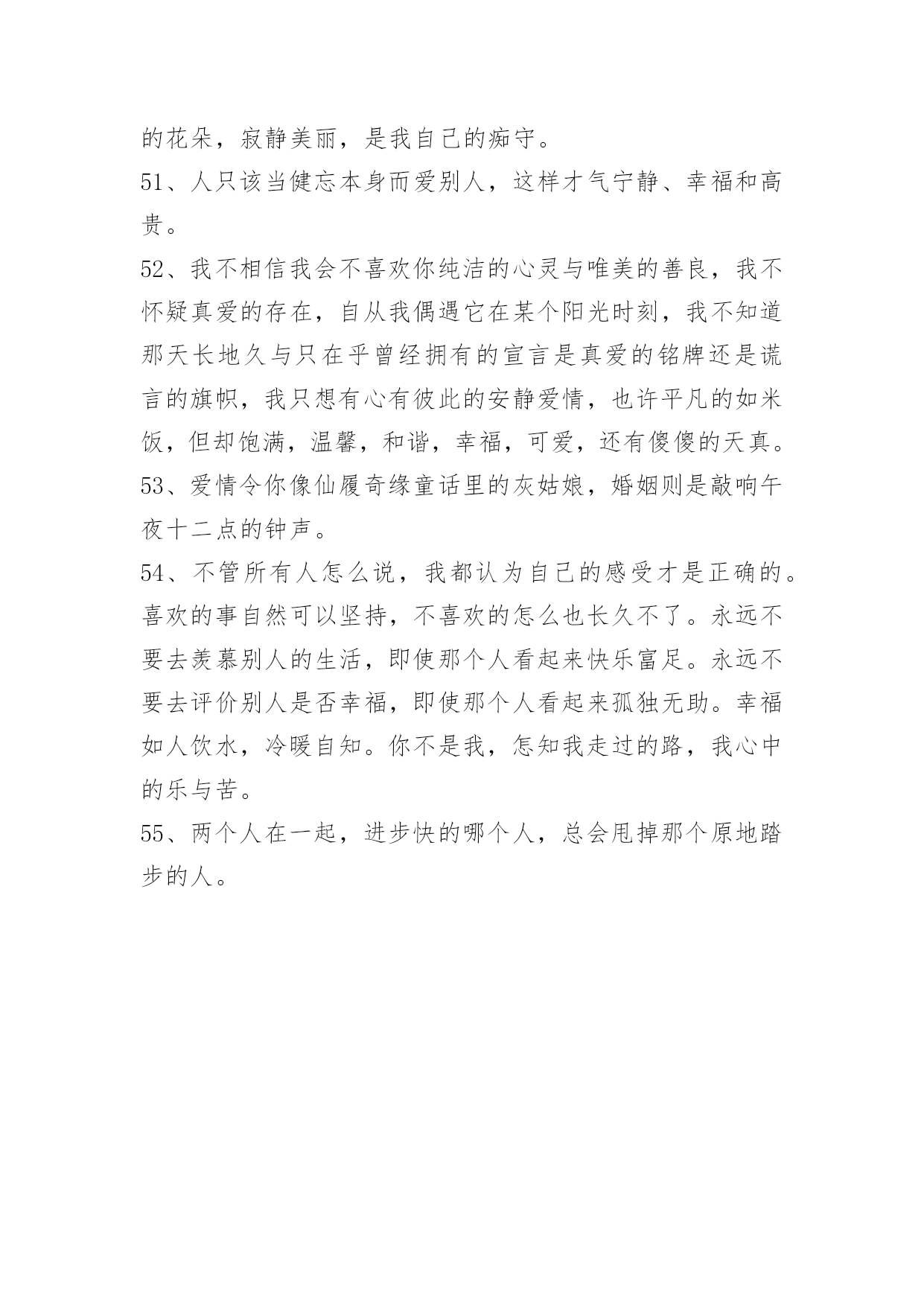 的花朵，寂静美丽，是我自己的痴守。

51、人只该当健忘本身而爱别人，这样才气宁静、幸福和高贵。

52、我不相信我会不喜欢你纯洁的心灵与唯美的善良，我不怀疑真爱的存在，自从我偶遇它在某个阳光时刻，我不知道那天长地久与只在乎曾经拥有的宣言是真爱的铭牌还是谎言的旗帜，我只想有心有彼此的安静爱情，也许平凡的如米饭，但却饱满，温馨，和谐，幸福，可爱，还有傻傻的天真。

53、爱情令你像仙履奇缘童话里的灰姑娘，婚姻则是敲响午夜十二点的钟声。

54、不管所有人怎么说，我都认为自己的感受才是正确的。喜欢的事自然可以坚持，不喜欢的怎么也长久不了。永远不要去羡慕别人的生活，即使那个人看起来快乐富足。永远不要去评价别人是否幸福，即使那个人看起来孤独无助。幸福如人饮水，冷暖自知。你不是我，怎知我走过的路，我心中的乐与苦。

55、两个人在一起，进步快的哪个人，总会甩掉那个原地踏步的人。